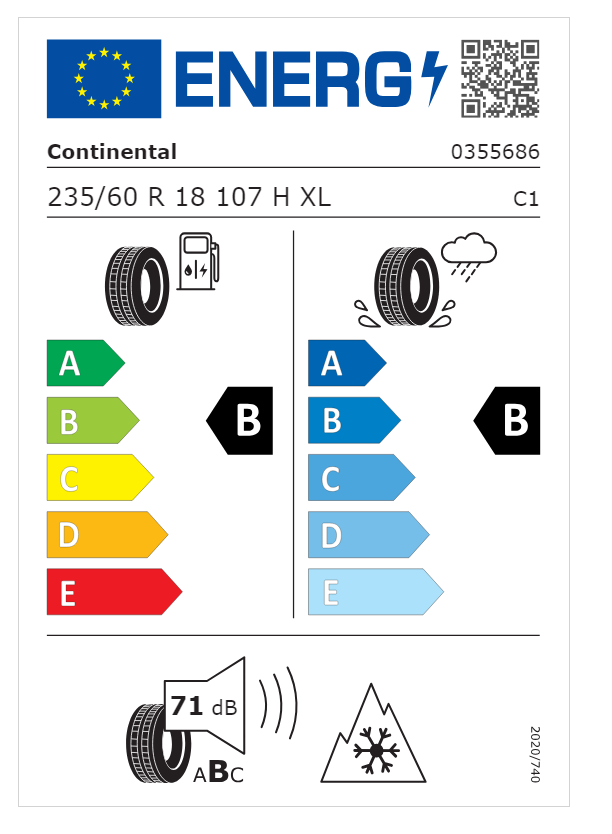 ENERG

Continental

0355686

235/60 R 18 107 H XL

C1

A
B
C
D
E

B

A
B
C
D
E

B

71 dB

ABC

2020/740